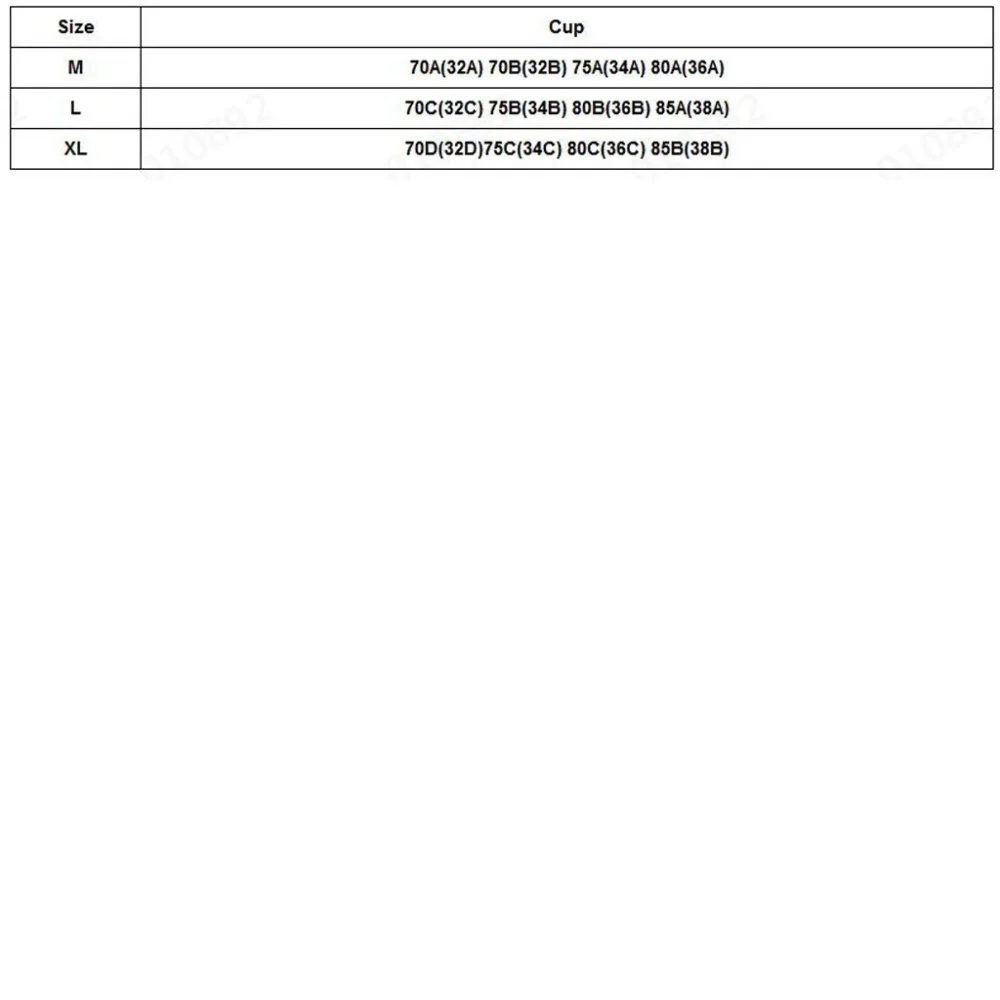 | Size | Cup |
|---|---|
| M | 70A(32A) 70B(32B) 75A(34A) 80A(36A) |
| L | 70C(32C) 75B(34B) 80B(36B) 85A(38A) |
| XL | 70D(32D)75C(34C) 80C(36C) 85B(38B) |